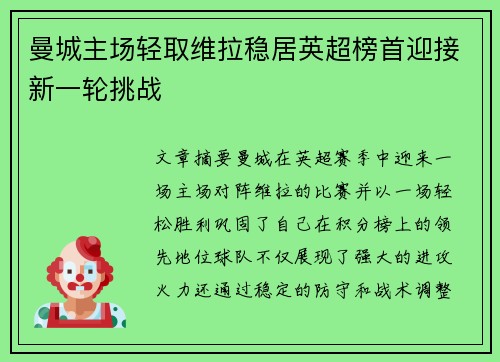 曼城主场轻取维拉稳居英超榜首迎接新一轮挑战

文章摘要曼城在英超赛季中迎来一场主场对阵维拉的比赛并以一场轻松胜利巩固了自己在积分榜上的领先地位球队不仅展现了强大的进攻火力还通过稳定的防守和战术调整